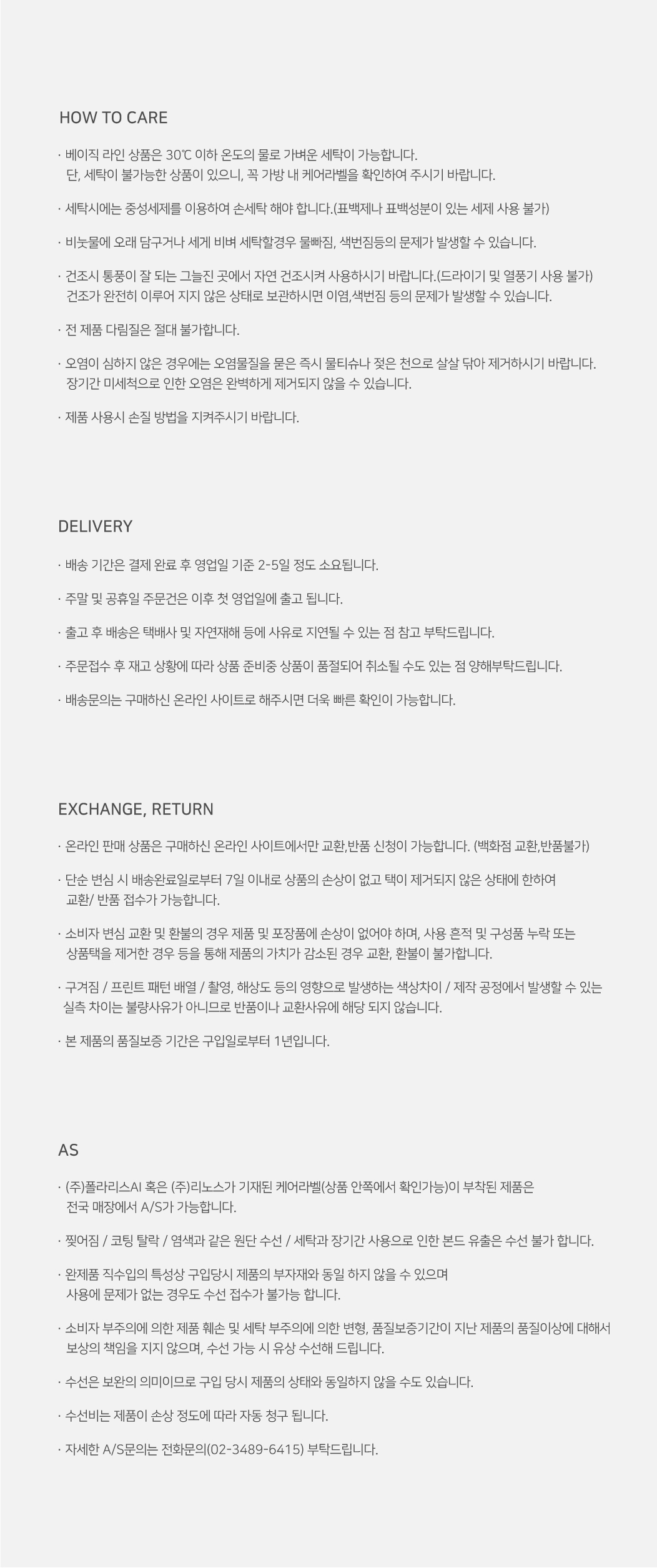 HOW TO CARE

· 베이직 라인 상품은 30℃ 이하 온도의 물로 가벼운 세탁이 가능합니다. 단, 세탁이 불가능한 상품이 있으니, 꼭 가방 내 케어라벨을 확인하여 주시기 바랍니다.

· 세탁시에는 중성세제를 이용하여 손세탁 해야 합니다.(표백제나 표백성분이 있는 세제 사용 불가)

· 비눗물에 오래 담구거나 세게 비벼 세탁할경우 물빠짐, 색번짐등의 문제가 발생할 수 있습니다.

· 건조시 통풍이 잘 되는 그늘진 곳에서 자연 건조시켜 사용하시기 바랍니다.(드라이기 및 열풍기 사용 불가) 건조가 완전히 이루어 지지 않은 상태로 보관하시면 이염,색번짐 등의 문제가 발생할 수 있습니다.

· 전 제품 다림질은 절대 불가합니다.

· 오염이 심하지 않은 경우에는 오염물질을 묻은 즉시 물티슈나 젖은 천으로 살살 닦아 제거하시기 바랍니다. 장기간 미세척으로 인한 오염은 완벽하게 제거되지 않을 수 있습니다.

· 제품 사용시 손질 방법을 지켜주시기 바랍니다.

DELIVERY

· 배송 기간은 결제 완료 후 영업일 기준 2-5일 정도 소요됩니다.

· 주말 및 공휴일 주문건은 이후 첫 영업일에 출고 됩니다.

· 출고 후 배송은 택배사 및 자연재해 등에 사유로 지연될 수 있는 점 참고 부탁드립니다.

· 주문접수 후 재고 상황에 따라 상품 준비중 상품이 품절되어 취소될 수도 있는 점 양해부탁드립니다.

· 배송문의는 구매하신 온라인 사이트로 해주시면 더욱 빠른 확인이 가능합니다.

EXCHANGE, RETURN

· 온라인 판매 상품은 구매하신 온라인 사이트에서만 교환,반품 신청이 가능합니다. (백화점 교환,반품불가)

· 단순 변심 시 배송완료일로부터 7일 이내로 상품의 손상이 없고 택이 제거되지 않은 상태에 한하여 교환/ 반품 접수가 가능합니다.

· 소비자 변심 교환 및 환불의 경우 제품 및 포장품에 손상이 없어야 하며, 사용 흔적 및 구성품 누락 또는 상품택을 제거한 경우 등을 통해 제품의 가치가 감소된 경우 교환, 환불이 불가합니다.

· 구겨짐 / 프린트 패턴 배열 / 촬영, 해상도 등의 영향으로 발생하는 색상차이 / 제작 공정에서 발생할 수 있는 실측 차이는 불량사유가 아니므로 반품이나 교환사유에 해당 되지 않습니다.

· 본 제품의 품질보증 기간은 구입일로부터 1년입니다.

AS

· (주)폴라리스AI 혹은 (주)리노스가 기재된 케어라벨(상품 안쪽에서 확인가능)이 부착된 제품은 전국 매장에서 A/S가 가능합니다.

· 찢어짐 / 코팅 탈락 / 염색과 같은 원단 수선 / 세탁과 장기간 사용으로 인한 본드 유출은 수선 불가 합니다.

· 완제품 직수입의 특성상 구입당시 제품의 부자재와 동일 하지 않을 수 있으며 사용에 문제가 없는 경우도 수선 접수가 불가능 합니다.

· 소비자 부주의에 의한 제품 훼손 및 세탁 부주의에 의한 변형, 품질보증기간이 지난 제품의 품질이상에 대해서 보상의 책임을 지지 않으며, 수선 가능 시 유상 수선해 드립니다.

· 수선은 보완의 의미이므로 구입 당시 제품의 상태와 동일하지 않을 수도 있습니다.

· 수선비는 제품이 손상 정도에 따라 자동 청구 됩니다.

· 자세한 A/S문의는 전화문의(02-3489-6415) 부탁드립니다.